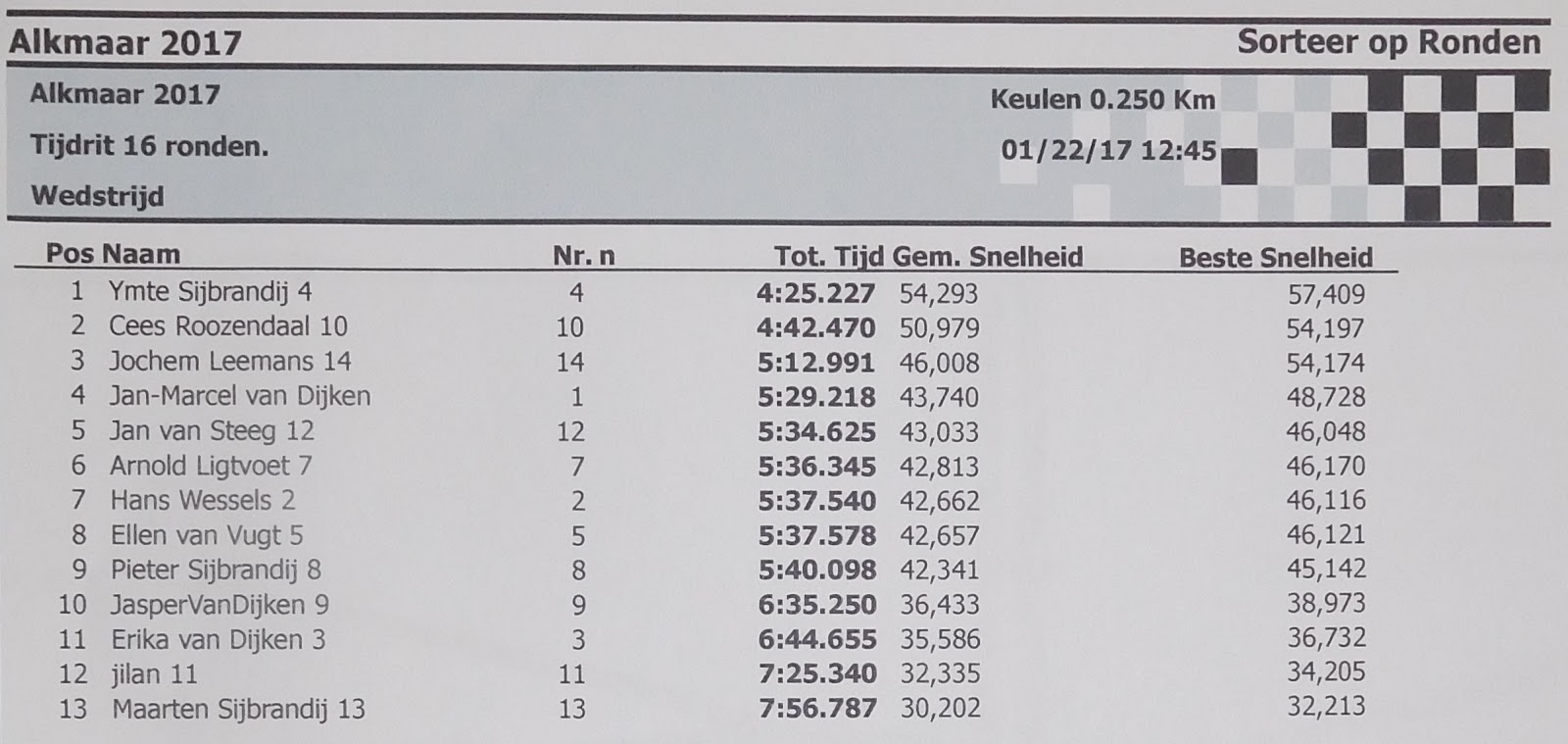 Alkmaar 2017

Sorteer op Ronden

Alkmaar 2017

Tijdrit 16 ronden.

Wedstrijd

Keulen 0.250 Km

01/22/17 12:45

| Pos | Naam | Nr. n | Tot. Tijd | Gem. Snelheid | Beste Snelheid |
|---|---|---|---|---|---|
| 1 | Ymte Sijbrandij 4 | 4 | 4:25.227 | 54,293 | 57,409 |
| 2 | Cees Roozendaal 10 | 10 | 4:42.470 | 50,979 | 54,197 |
| 3 | Jochem Leemans 14 | 14 | 5:12.991 | 46,008 | 54,174 |
| 4 | Jan-Marcel van Dijken | 1 | 5:29.218 | 43,740 | 48,728 |
| 5 | Jan van Steeg 12 | 12 | 5:34.625 | 43,033 | 46,048 |
| 6 | Arnold Ligtvoet 7 | 7 | 5:36.345 | 42,813 | 46,170 |
| 7 | Hans Wessels 2 | 2 | 5:37.540 | 42,662 | 46,116 |
| 8 | Ellen van Vugt 5 | 5 | 5:37.578 | 42,657 | 46,121 |
| 9 | Pieter Sijbrandij 8 | 8 | 5:40.098 | 42,341 | 45,142 |
| 10 | JasperVanDijken 9 | 9 | 6:35.250 | 36,433 | 38,973 |
| 11 | Erika van Dijken 3 | 3 | 6:44.655 | 35,586 | 36,732 |
| 12 | jilan 11 | 11 | 7:25.340 | 32,335 | 34,205 |
| 13 | Maarten Sijbrandij 13 | 13 | 7:56.787 | 30,202 | 32,213 |